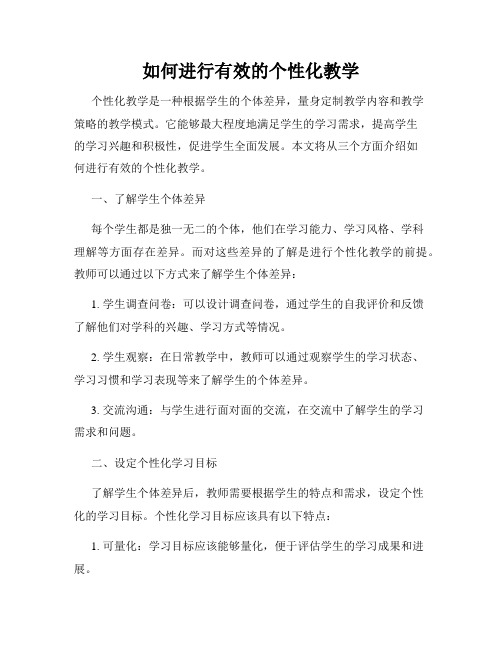 如何进行有效的个性化教学

个性化教学是一种根据学生的个体差异，量身定制教学内容和教学策略的教学模式。它能够最大程度地满足学生的学习需求，提高学生的学习兴趣和积极性，促进学生全面发展。本文将从三个方面介绍如何进行有效的个性化教学。

一、了解学生个体差异

每个学生都是独一无二的个体，他们在学习能力、学习风格、学科理解等方面存在差异。而对这些差异的了解是进行个性化教学的前提。教师可以通过以下方式来了解学生个体差异：

1. 学生调查问卷：可以设计调查问卷，通过学生的自我评价和反馈了解他们对学科的兴趣、学习方式等情况。

2. 学生观察：在日常教学中，教师可以通过观察学生的学习状态、学习习惯和学习表现等来了解学生的个体差异。

3. 交流沟通：与学生进行面对面的交流，在交流中了解学生的学习需求和问题。

二、设定个性化学习目标

了解学生个体差异后，教师需要根据学生的特点和需求，设定个性化的学习目标。个性化学习目标应该具有以下特点：

1. 可量化：学习目标应该能够量化，便于评估学生的学习成果和进展。